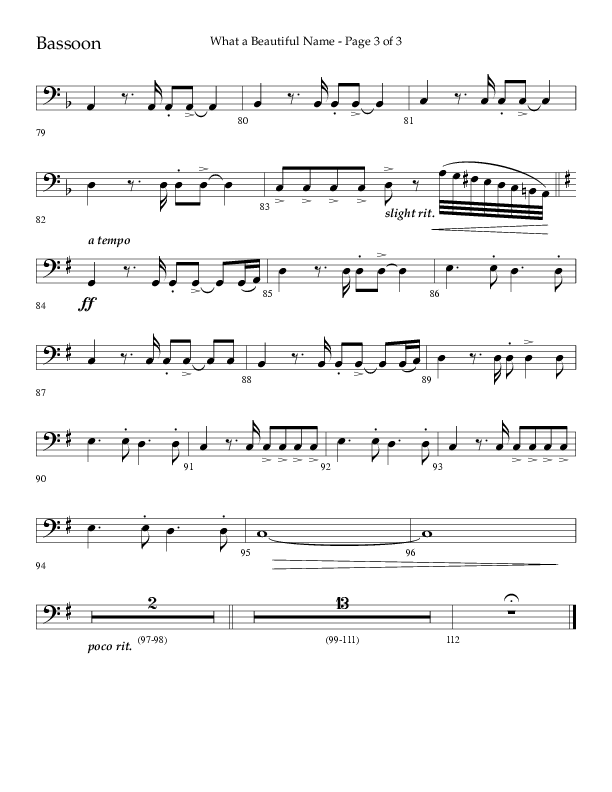 Bassoon

What a Beautiful Name - Page 3 of 3

79

80

81

82

83

slight rit.

a tempo

84

ff

85

86

87

88

89

90

91

92

93

94

95

96

2

13

poco rit. (97-98)

(99-111)

112